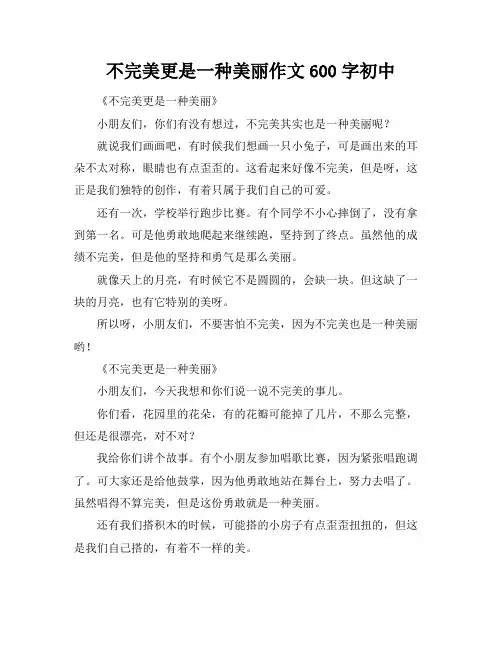 不完美更是一种美丽作文 600 字初中

《不完美更是一种美丽》

小朋友们，你们有没有想过，不完美其实也是一种美丽呢？

就说我们画画吧，有时候我们想画一只小兔子，可是画出来的耳朵不太对称，眼睛也有点歪歪的。这看起来好像不完美，但是呀，这正是我们独特的创作，有着只属于我们自己的可爱。

还有一次，学校举行跑步比赛。有个同学不小心摔倒了，没有拿到第一名。可是他勇敢地爬起来继续跑，坚持到了终点。虽然他的成绩不完美，但是他的坚持和勇气是那么美丽。

就像天上的月亮，有时候它不是圆圆的，会缺一块。但这缺了一块的月亮，也有它特别的美呀。

所以呀，小朋友们，不要害怕不完美，因为不完美也是一种美丽哟！

《不完美更是一种美丽》

小朋友们，今天我想和你们说一说不完美的事儿。

你们看，花园里的花朵，有的花瓣可能掉了几片，不那么完整，但还是很漂亮，对不对？

我给你们讲个故事。有个小朋友参加唱歌比赛，因为紧张唱跑调了。可大家还是给他鼓掌，因为他勇敢地站在舞台上，努力去唱了。虽然唱得不算完美，但是这份勇敢就是一种美丽。

还有我们搭积木的时候，可能搭的小房子有点歪歪扭扭的，但这是我们自己搭的，有着不一样的美。